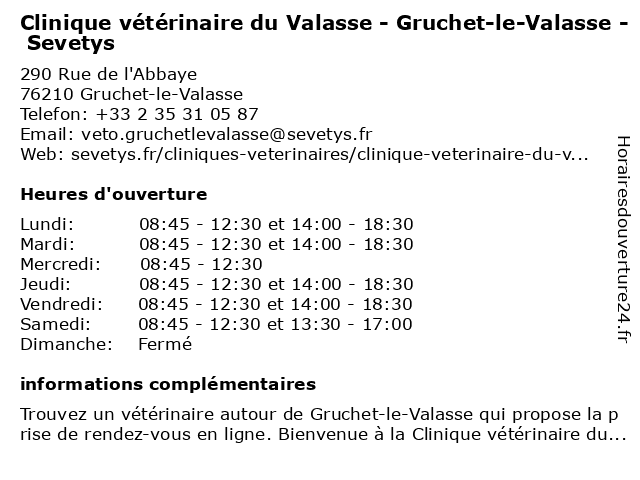 Clinique vétérinaire du Valasse - Gruchet-le-Valasse - Sevetys

290 Rue de l'Abbaye
76210 Gruchet-le-Valasse
Telefon: +33 2 35 31 05 87
Email: veto.gruchetlevalasse@sevetys.fr
Web: sevetys.fr/cliniques-veterinaires/clinique-veterinaire-du-v...

Heures d'ouverture

| | |
|---|---|
| Lundi: | 08:45 - 12:30 et 14:00 - 18:30 |
| Mardi: | 08:45 - 12:30 et 14:00 - 18:30 |
| Mercredi: | 08:45 - 12:30 |
| Jeudi: | 08:45 - 12:30 et 14:00 - 18:30 |
| Vendredi: | 08:45 - 12:30 et 14:00 - 18:30 |
| Samedi: | 08:45 - 12:30 et 13:30 - 17:00 |
| Dimanche: | Fermé |

informations complémentaires

Trouvez un vétérinaire autour de Gruchet-le-Valasse qui propose la prise de rendez-vous en ligne. Bienvenue à la Clinique vétérinaire du...

Horairesdouverture24.fr